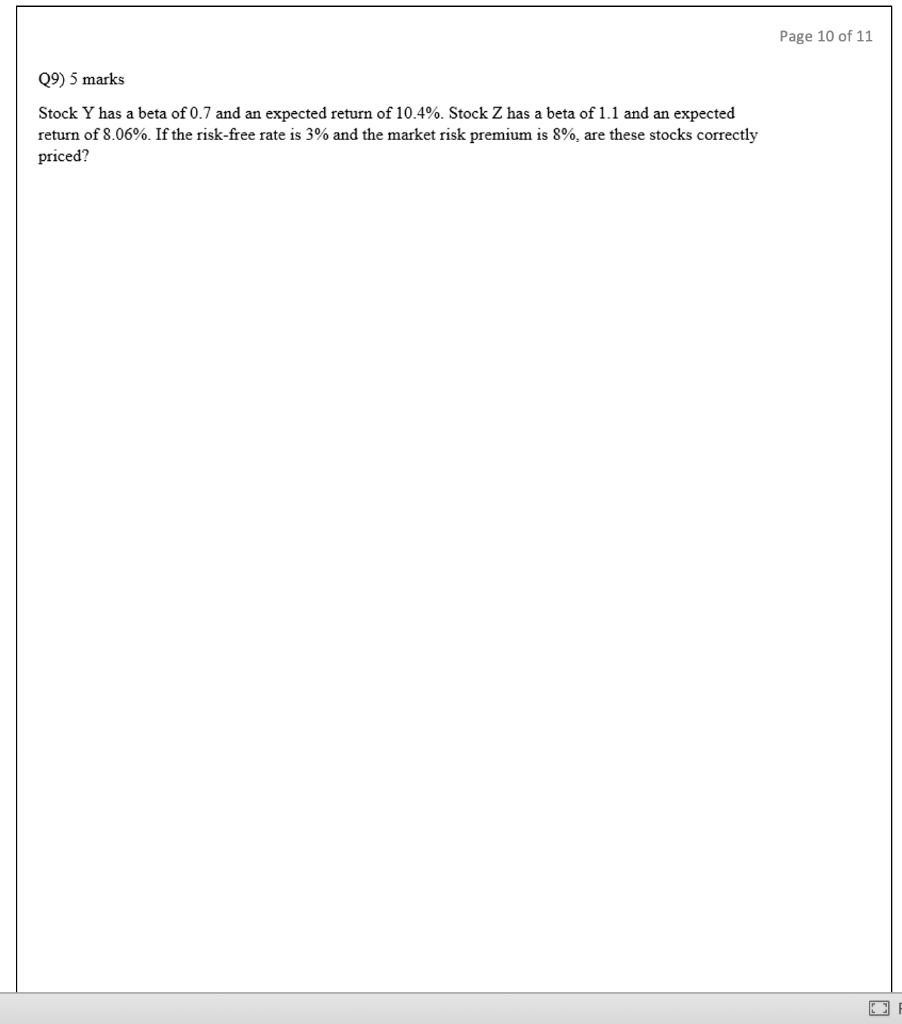 Page 10 of 11

Q9) 5 marks

Stock Y has a beta of 0.7 and an expected return of 10.4%. Stock Z has a beta of 1.1 and an expected return of 8.06%. If the risk-free rate is 3% and the market risk premium is 8%, are these stocks correctly priced?